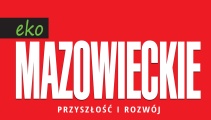 eko
MAZOWIECKIE
PRZYSZŁOŚĆ I ROZWÓJ